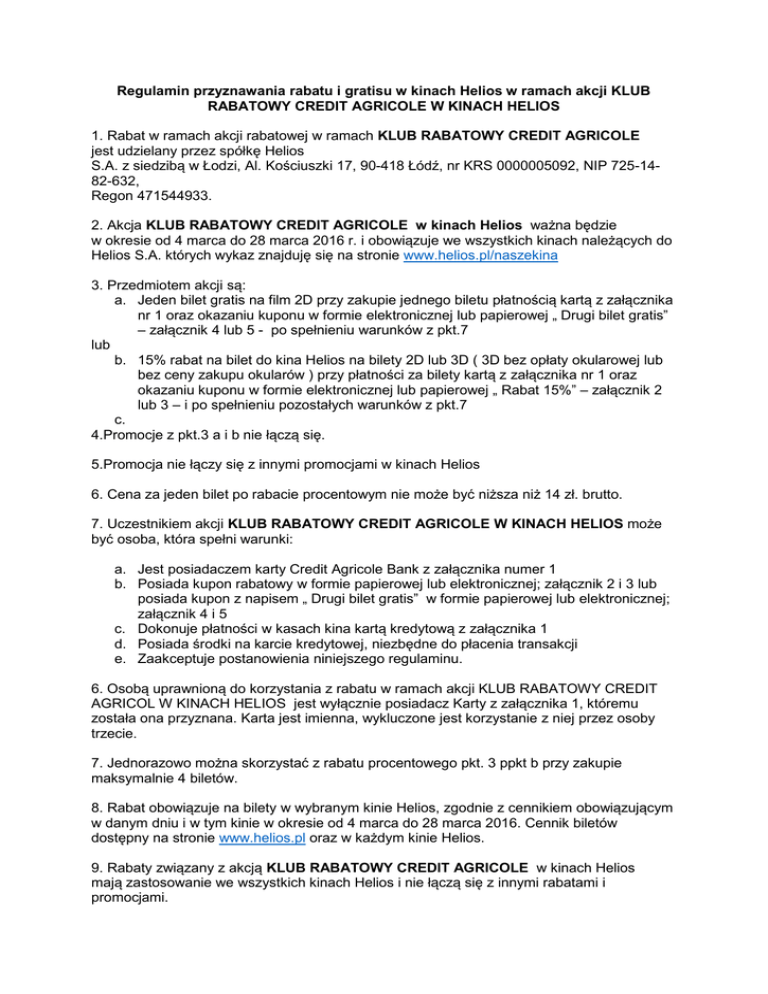 Regulamin przyznawania rabatu i gratisu w kinach Helios w ramach akcji KLUB RABATOWY CREDIT AGRICOLE W KINACH HELIOS

1. Rabat w ramach akcji rabatowej w ramach KLUB RABATOWY CREDIT AGRICOLE jest udzielany przez spółkę Helios S.A. z siedzibą w Łodzi, Al. Kościuszki 17, 90-418 Łódź, nr KRS 0000005092, NIP 725-14-82-632, Regon 471544933.

2. Akcja KLUB RABATOWY CREDIT AGRICOLE w kinach Helios ważna będzie w okresie od 4 marca do 28 marca 2016 r. i obowiązuje we wszystkich kinach należących do Helios S.A. których wykaz znajduję się na stronie www.helios.pl/naszekina

3. Przedmiotem akcji są:
a. Jeden bilet gratis na film 2D przy zakupie jednego biletu płatnością kartą z załącznika nr 1 oraz okazaniu kuponu w formie elektronicznej lub papierowej „ Drugi bilet gratis” – załącznik 4 lub 5 - po spełnieniu warunków z pkt.7
lub
b. 15% rabat na bilet do kina Helios na bilety 2D lub 3D ( 3D bez opłaty okularowej lub bez ceny zakupu okularów ) przy płatności za bilety kartą z załącznika nr 1 oraz okazaniu kuponu w formie elektronicznej lub papierowej „ Rabat 15%” – załącznik 2 lub 3 – i po spełnieniu pozostałych warunków z pkt.7
c.
4.Promocje z pkt.3 a i b nie łączą się.

5.Promocja nie łączy się z innymi promocjami w kinach Helios

6. Cena za jeden bilet po rabacie procentowym nie może być niższa niż 14 zł. brutto.

7. Uczestnikiem akcji KLUB RABATOWY CREDIT AGRICOLE W KINACH HELIOS może być osoba, która spełni warunki:

a. Jest posiadaczem karty Credit Agricole Bank z załącznika numer 1
b. Posiada kupon rabatowy w formie papierowej lub elektronicznej; załącznik 2 i 3 lub posiada kupon z napisem „ Drugi bilet gratis” w formie papierowej lub elektronicznej; załącznik 4 i 5
c. Dokonuje płatności w kasach kina kartą kredytową z załącznika 1
d. Posiada środki na karcie kredytowej, niezbędne do płacenia transakcji
e. Zaakceptuje postanowienia niniejszego regulaminu.

6. Osobą uprawnioną do korzystania z rabatu w ramach akcji KLUB RABATOWY CREDIT AGRICOL W KINACH HELIOS jest wyłącznie posiadacz Karty z załącznika 1, któremu została ona przyznana. Karta jest imienna, wykluczone jest korzystanie z niej przez osoby trzecie.

7. Jednorazowo można skorzystać z rabatu procentowego pkt. 3 ppkt b przy zakupie maksymalnie 4 biletów.

8. Rabat obowiązuje na bilety w wybranym kinie Helios, zgodnie z cennikiem obowiązującym w danym dniu i w tym kinie w okresie od 4 marca do 28 marca 2016. Cennik biletów dostępny na stronie www.helios.pl oraz w każdym kinie Helios.

9. Rabaty związany z akcją KLUB RABATOWY CREDIT AGRICOLE w kinach Helios mają zastosowanie we wszystkich kinach Helios i nie łączą się z innymi rabatami i promocjami.